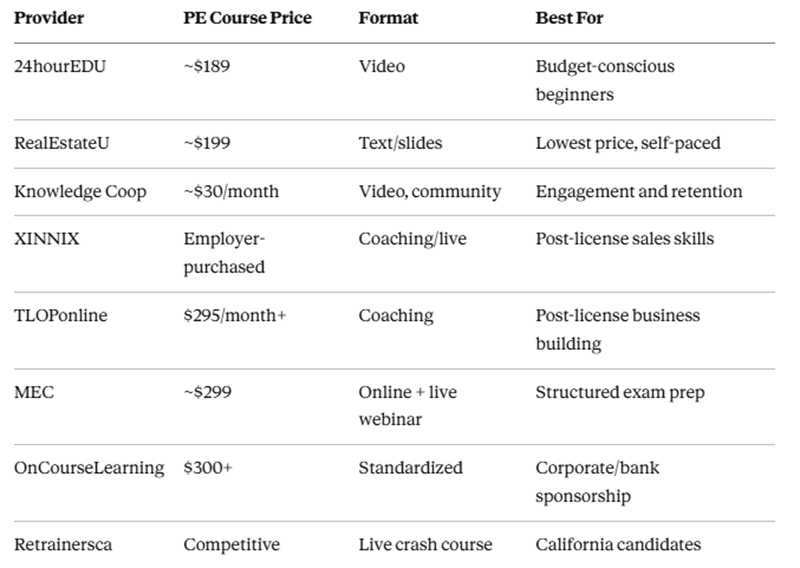 | Provider | PE Course Price | Format | Best For |
|---|---|---|---|
| 24hourEDU | ~\$189 | Video | Budget-conscious beginners |
| RealEstateU | ~\$199 | Text/slides | Lowest price, self-paced |
| Knowledge Coop | ~\$30/month | Video, community | Engagement and retention |
| XINNIX | Employer-purchased | Coaching/live | Post-license sales skills |
| TLOPonline | \$295/month+ | Coaching | Post-license business building |
| MEC | ~\$299 | Online + live webinar | Structured exam prep |
| OnCourseLearning | \$300+ | Standardized | Corporate/bank sponsorship |
| Retrainersca | Competitive | Live crash course | California candidates |